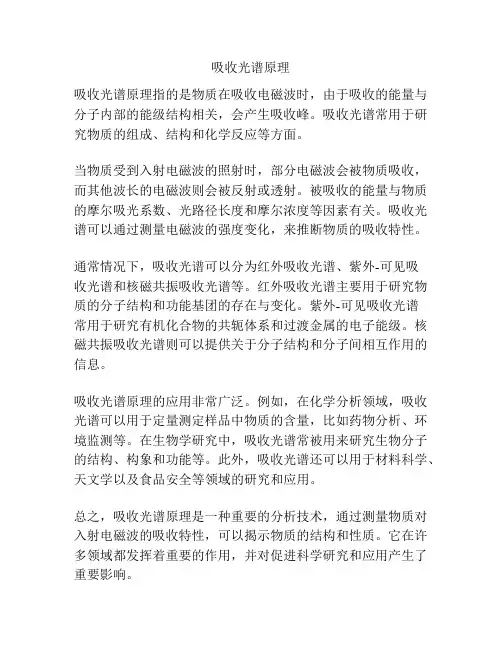 吸收光谱原理

吸收光谱原理指的是物质在吸收电磁波时，由于吸收的能量与分子内部的能级结构相关，会产生吸收峰。吸收光谱常用于研究物质的组成、结构和化学反应等方面。

当物质受到入射电磁波的照射时，部分电磁波会被物质吸收，而其他波长的电磁波则会被反射或透射。被吸收的能量与物质的摩尔吸光系数、光路径长度和摩尔浓度等因素有关。吸收光谱可以通过测量电磁波的强度变化，来推断物质的吸收特性。

通常情况下，吸收光谱可以分为红外吸收光谱、紫外-可见吸收光谱和核磁共振吸收光谱等。红外吸收光谱主要用于研究物质的分子结构和功能基团的存在与变化。紫外-可见吸收光谱常用于研究有机化合物的共轭体系和过渡金属的电子能级。核磁共振吸收光谱则可以提供关于分子结构和分子间相互作用的信息。

吸收光谱原理的应用非常广泛。例如，在化学分析领域，吸收光谱可以用于定量测定样品中物质的含量，比如药物分析、环境监测等。在生物学研究中，吸收光谱常被用来研究生物分子的结构、构象和功能等。此外，吸收光谱还可以用于材料科学、天文学以及食品安全等领域的研究和应用。

总之，吸收光谱原理是一种重要的分析技术，通过测量物质对入射电磁波的吸收特性，可以揭示物质的结构和性质。它在许多领域都发挥着重要的作用，并对促进科学研究和应用产生了重要影响。